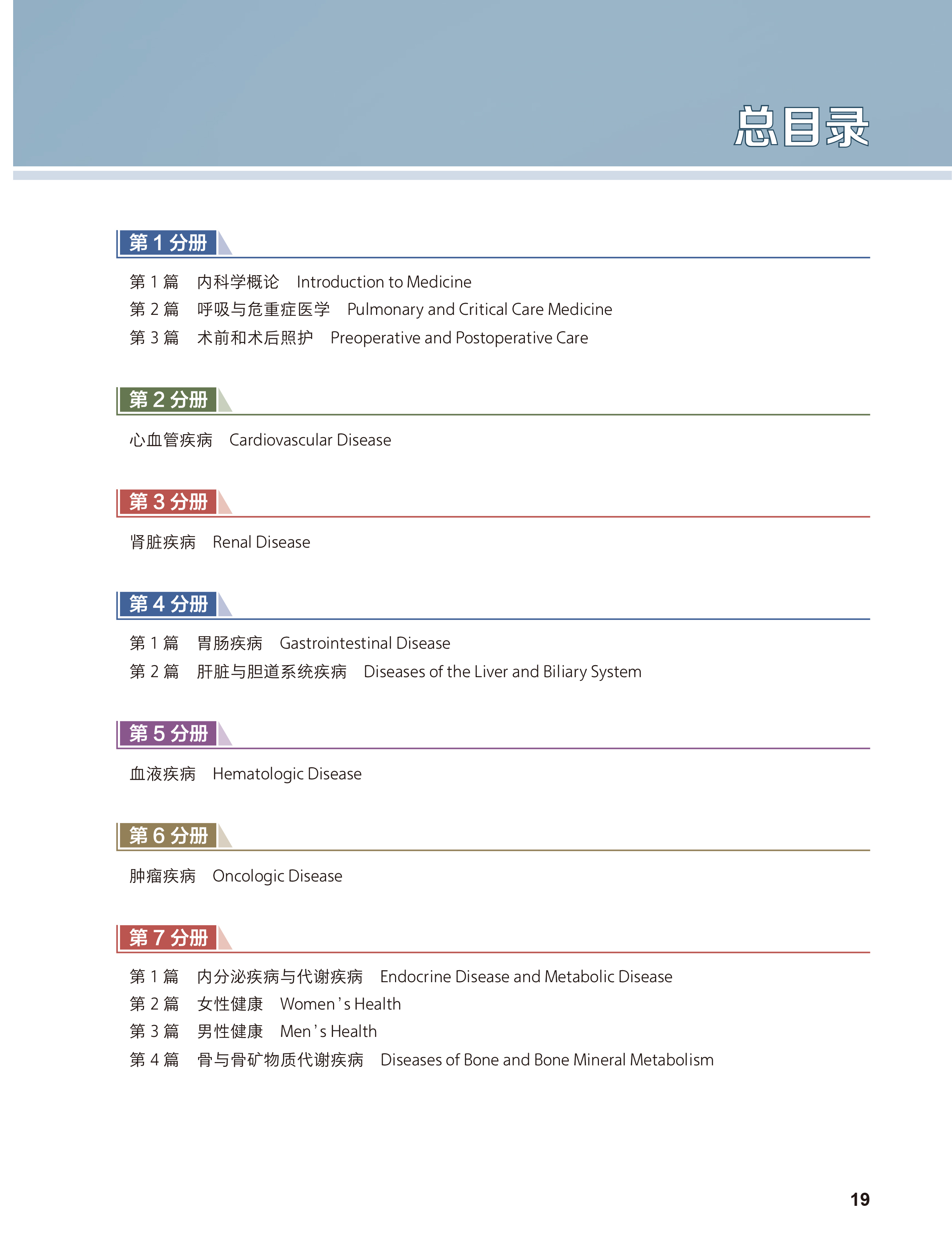 总目录

第 1 分册

第 1 篇 内科学概论 Introduction to Medicine
第 2 篇 呼吸与危重症医学 Pulmonary and Critical Care Medicine
第 3 篇 术前和术后照护 Preoperative and Postoperative Care

第 2 分册

心血管疾病 Cardiovascular Disease

第 3 分册

肾脏疾病 Renal Disease

第 4 分册

第 1 篇 胃肠疾病 Gastrointestinal Disease
第 2 篇 肝脏与胆道系统疾病 Diseases of the Liver and Biliary System

第 5 分册

血液疾病 Hematologic Disease

第 6 分册

肿瘤疾病 Oncologic Disease

第 7 分册

第 1 篇 内分泌疾病与代谢疾病 Endocrine Disease and Metabolic Disease
第 2 篇 女性健康 Women's Health
第 3 篇 男性健康 Men's Health
第 4 篇 骨与骨矿物质代谢疾病 Diseases of Bone and Bone Mineral Metabolism

19